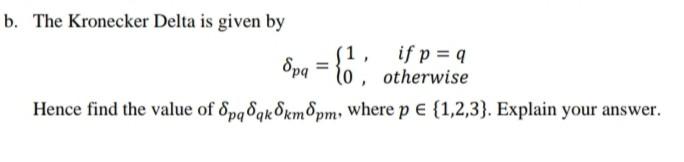 b. The Kronecker Delta is given by

$\delta_{pq} = \begin{cases} 1, & if\ p = q \\ 0, & otherwise \end{cases}$

Hence find the value of $\delta_{pq}\delta_{qk}\delta_{km}\delta_{pm}$, where $p \in \{1,2,3\}$. Explain your answer.